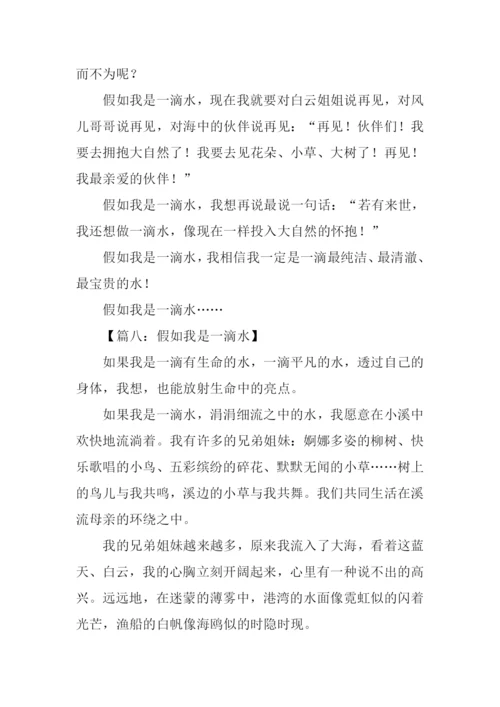 而不为呢？

假如我是一滴水，现在我就要对白云姐姐说再见，对风儿哥哥说再见，对海中的伙伴说再见：“再见！伙伴们！我要去拥抱大自然了！我要去见花朵、小草、大树了！再见！我最亲爱的伙伴！”

假如我是一滴水，我想再说最说一句话：“若有来世，我还想做一滴水，像现在一样投入大自然的怀抱！”

假如我是一滴水，我相信我一定是一滴最纯洁、最清澈、最宝贵的水！

假如我是一滴水……

【篇八：假如我是一滴水】

如果我是一滴有生命的水，一滴平凡的水，透过自己的身体，我想，也能放射生命中的亮点。

如果我是一滴水，涓涓细流之中的水，我愿意在小溪中欢快地流淌着。我有许多的兄弟姐妹：婀娜多姿的柳树、快乐歌唱的小鸟、五彩缤纷的碎花、默默无闻的小草……树上的鸟儿与我共鸣，溪边的小草与我共舞。我们共同生活在溪流母亲的环绕之中。

我的兄弟姐妹越来越多，原来我流入了大海，看着这蓝天、白云，我的心胸立刻开阔起来，心里有一种说不出的高兴。远远地，在迷蒙的薄雾中，港湾的水面像霓虹似的闪着光芒，渔船的白帆像海鸥似的时隐时现。